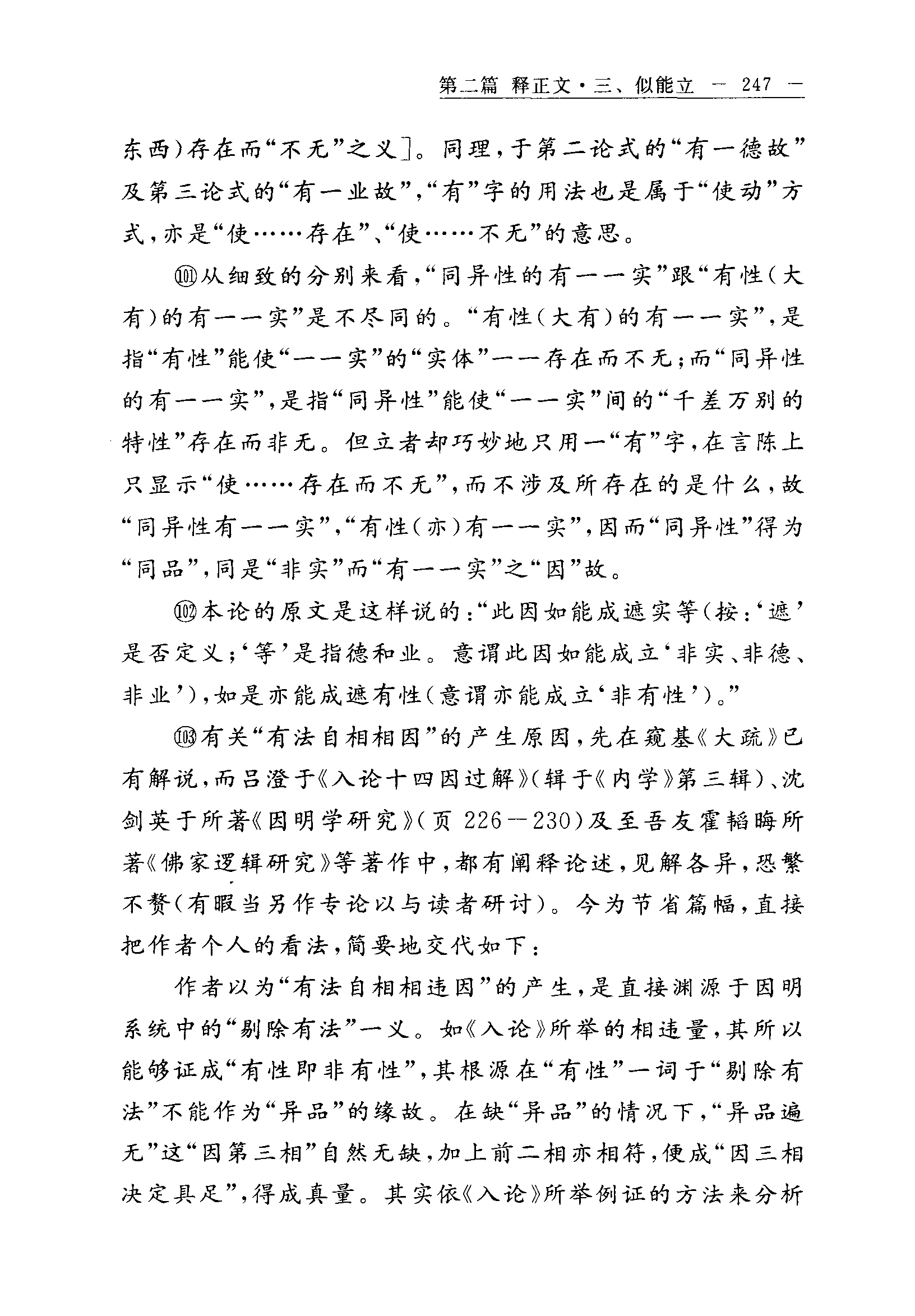 第二篇 释正文·三、似能立 — 247 —

东西)存在而“不无”之义]。同理,于第二论式的“有一德故”及第三论式的“有一业故”,“有”字的用法也是属于“使动”方式,亦是“使……存在”、“使……不无”的意思。

⑩从细致的分别来看,“同异性的有一一实”跟“有性(大有)的有一一实”是不尽同的。“有性(大有)的有一一实”,是指“有性”能使“一一实”的“实体”一一存在而不无;而“同异性的有一一实”,是指“同异性”能使“一一实”间的“千差万别的特性”存在而非无。但立者却巧妙地只用一“有”字,在言陈上只显示“使……存在而不无”,而不涉及所存在的是什么,故“同异性有一一实”,“有性(亦)有一一实”,因而“同异性”得为“同品”,同是“非实”而“有一一实”之“因”故。

⑩本论的原文是这样说的:“此因如能成遮实等(按:‘遮’是否定义;‘等’是指德和业。意谓此因如能成立‘非实、非德、非业’),如是亦能成遮有性(意谓亦能成立‘非有性’)。”

⑩有关“有法自相相因”的产生原因,先在窥基《大疏》已有解说,而吕澄于《入论十四因过解》(辑于《内学》第三辑)、沈剑英于所著《因明学研究》(页 226—230)及至吾友霍韬晦所著《佛家逻辑研究》等著作中,都有阐释论述,见解各异,恐繁不赘(有暇当另作专论以与读者研讨)。今为节省篇幅,直接把作者个人的看法,简要地交代如下:

作者以为“有法自相相违因”的产生,是直接渊源于因明系统中的“剔除有法”一义。如《入论》所举的相违量,其所以能够证成“有性即非有性”,其根源在“有性”一词于“剔除有法”不能作为“异品”的缘故。在缺“异品”的情况下,“异品遍无”这“因第三相”自然无缺,加上前二相亦相符,便成“因三相决定具足”,得成真量。其实依《入论》所举例证的方法来分析